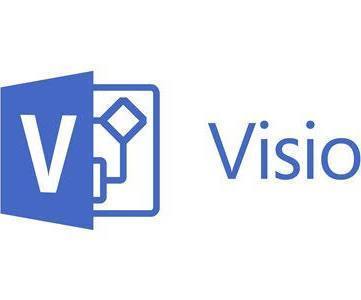 V
Visio